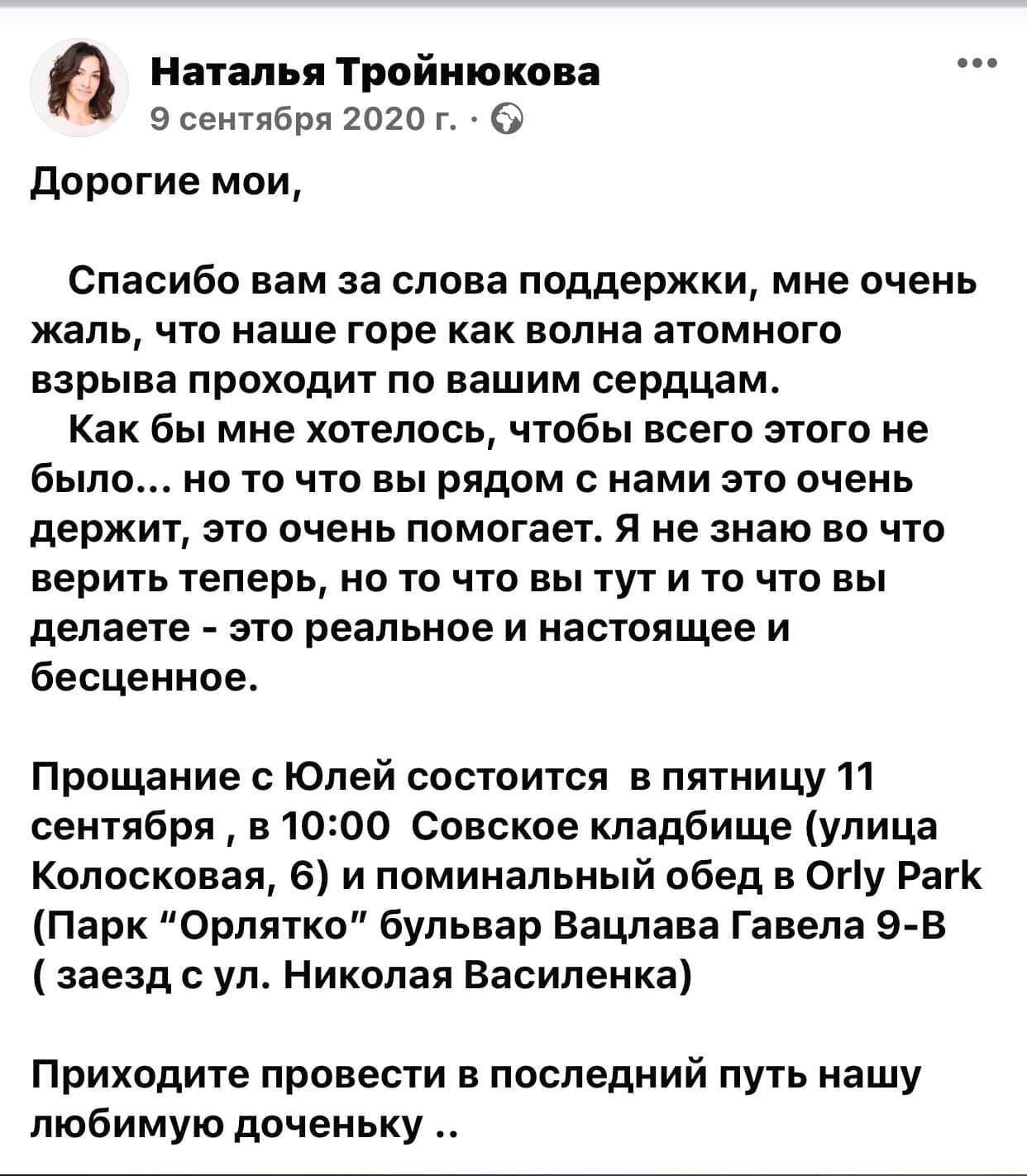 Наталья Тройнюкова
9 сентября 2020 г. ·

Дорогие мои,

Спасибо вам за слова поддержки, мне очень жаль, что наше горе как волна атомного взрыва проходит по вашим сердцам.
Как бы мне хотелось, чтобы всего этого не было... но то что вы рядом с нами это очень держит, это очень помогает. Я не знаю во что верить теперь, но то что вы тут и то что вы делаете - это реальное и настоящее и бесценное.

Прощание с Юлей состоится  в пятницу 11 сентября , в 10:00  Совское кладбище (улица Колосковая, 6) и поминальный обед в Orly Park (Парк “Орлятко” бульвар Вацлава Гавела 9-В ( заезд с ул. Николая Василенка)

Приходите провести в последний путь нашу любимую доченьку ..